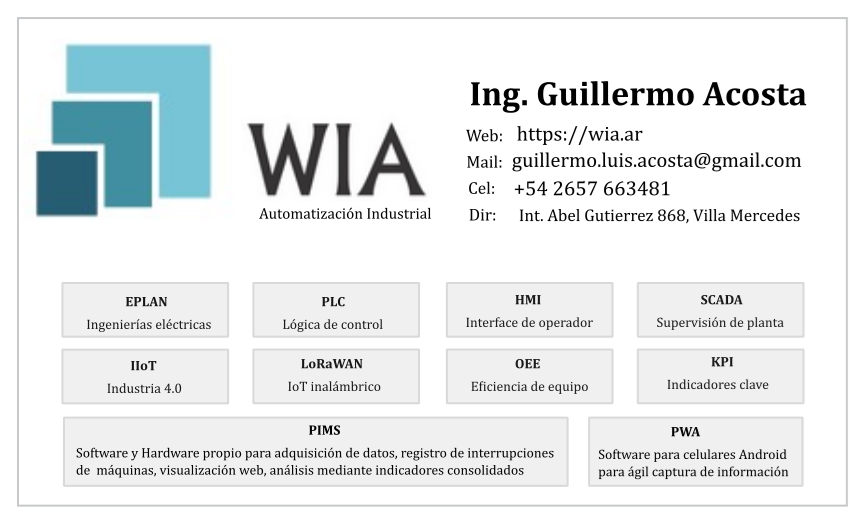 WIA
Automatización Industrial

Ing. Guillermo Acosta
Web: https://wia.ar
Mail: guillermo.luis.acosta@gmail.com
Cel: +54 2657 663481
Dir: Int. Abel Gutierrez 868, Villa Mercedes

EPLAN
Ingenierías eléctricas

PLC
Lógica de control

HMI
Interface de operador

SCADA
Supervisión de planta

IIoT
Industria 4.0

LoRaWAN
IoT inalámbrico

OEE
Eficiencia de equipo

KPI
Indicadores clave

PIMS
Software y Hardware propio para adquisición de datos, registro de interrupciones de máquinas, visualización web, análisis mediante indicadores consolidados

PWA
Software para celulares Android para ágil captura de información